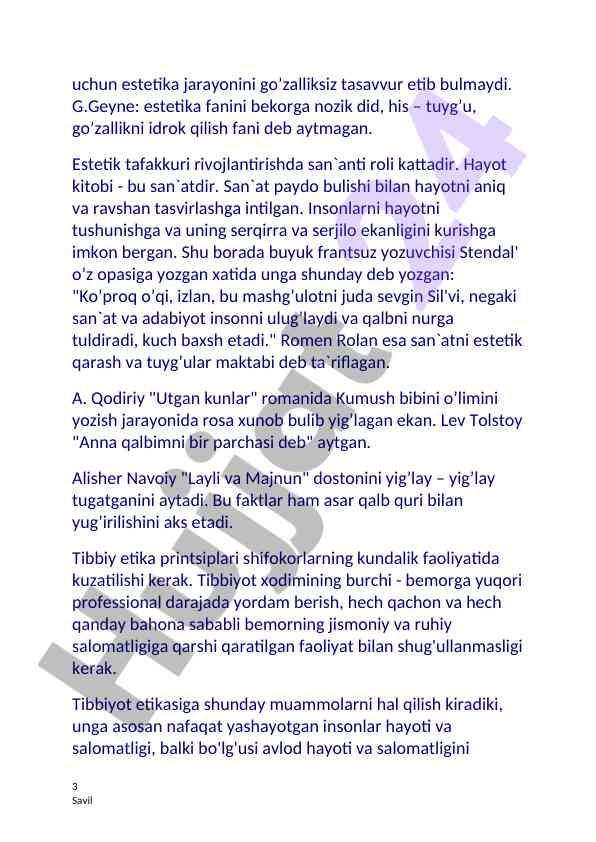 uchun estetika jarayonini go'zalliksiz tasavvur etib bulmaydi. G.Geyne: estetika fanini bekorga nozik did, his – tuyg'u, go'zallikni idrok qilish fani deb aytmagan.

Estetik tafakkuri rivojlantirishda san`anti roli kattadir. Hayot kitobi - bu san`atdir. San`at paydo bulishi bilan hayotni aniq va ravshan tasvirlashga intilgan. Insonlarni hayotni tushunishga va uning serqirra va serjilo ekanligini kurishga imkon bergan. Shu borada buyuk frantsuz yozuvchisi Stendal' o'z opasiga yozgan xatida unga shunday deb yozgan: "Ko'proq o'qi, izlan, bu mashg'ulotni juda sevgin Sil'vi, negaki san`at va adabiyot insonni ulug'laydi va qalbni nurga tuldiradi, kuch baxsh etadi." Romen Rolan esa san`atni estetik qarash va tuyg'ular maktabi deb ta`riflagan.

A. Qodiriy "Utgan kunlar" romanida Kumush bibini o'limini yozish jarayonida rosa xunob bulib yig'lagan ekan. Lev Tolstoy "Anna qalbimni bir parchasi deb" aytgan.

Alisher Navoiy "Layli va Majnun" dostonini yig'lay – yig'lay tugatganini aytadi. Bu faktlar ham asar qalb quri bilan yug'irilishini aks etadi.

Tibbiy etika printsiplari shifokorlarning kundalik faoliyatida kuzatilishi kerak. Tibbiyot xodimining burchi - bemorga yuqori professional darajada yordam berish, hech qachon va hech qanday bahona sababli bemorning jismoniy va ruhiy salomatligiga qarshi qaratilgan faoliyat bilan shug'ullanmasligi kerak.

Tibbiyot etikasiga shunday muammolarni hal qilish kiradiki, unga asosan nafaqat yashayotgan insonlar hayoti va salomatligi, balki bo'lg'usi avlod hayoti va salomatligini

3
Savil

Hujjat 4